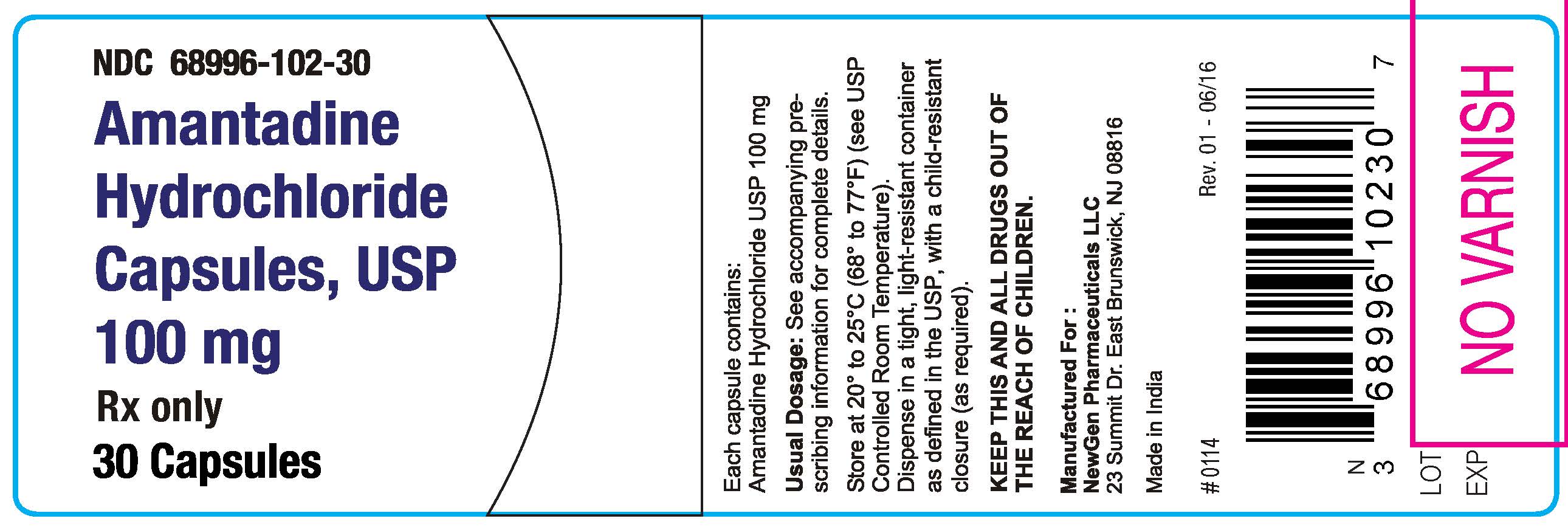 NDC 68996-102-30

Amantadine Hydrochloride Capsules, USP 100 mg

Rx only

30 Capsules

Each capsule contains:
Amantadine Hydrochloride USP 100 mg

Usual Dosage: See accompanying prescribing information for complete details.

Store at 20° to 25°C (68° to 77°F) (see USP Controlled Room Temperature).
Dispense in a tight, light-resistant container as defined in the USP, with a child-resistant closure (as required).

KEEP THIS AND ALL DRUGS OUT OF THE REACH OF CHILDREN.

Manufactured For :
NewGen Pharmaceuticals LLC
23 Summit Dr. East Brunswick, NJ 08816

Made in India

#0114

Rev. 01 - 06/16

N 3 68996 10230 7

LOT

EXP

NO VARNISH